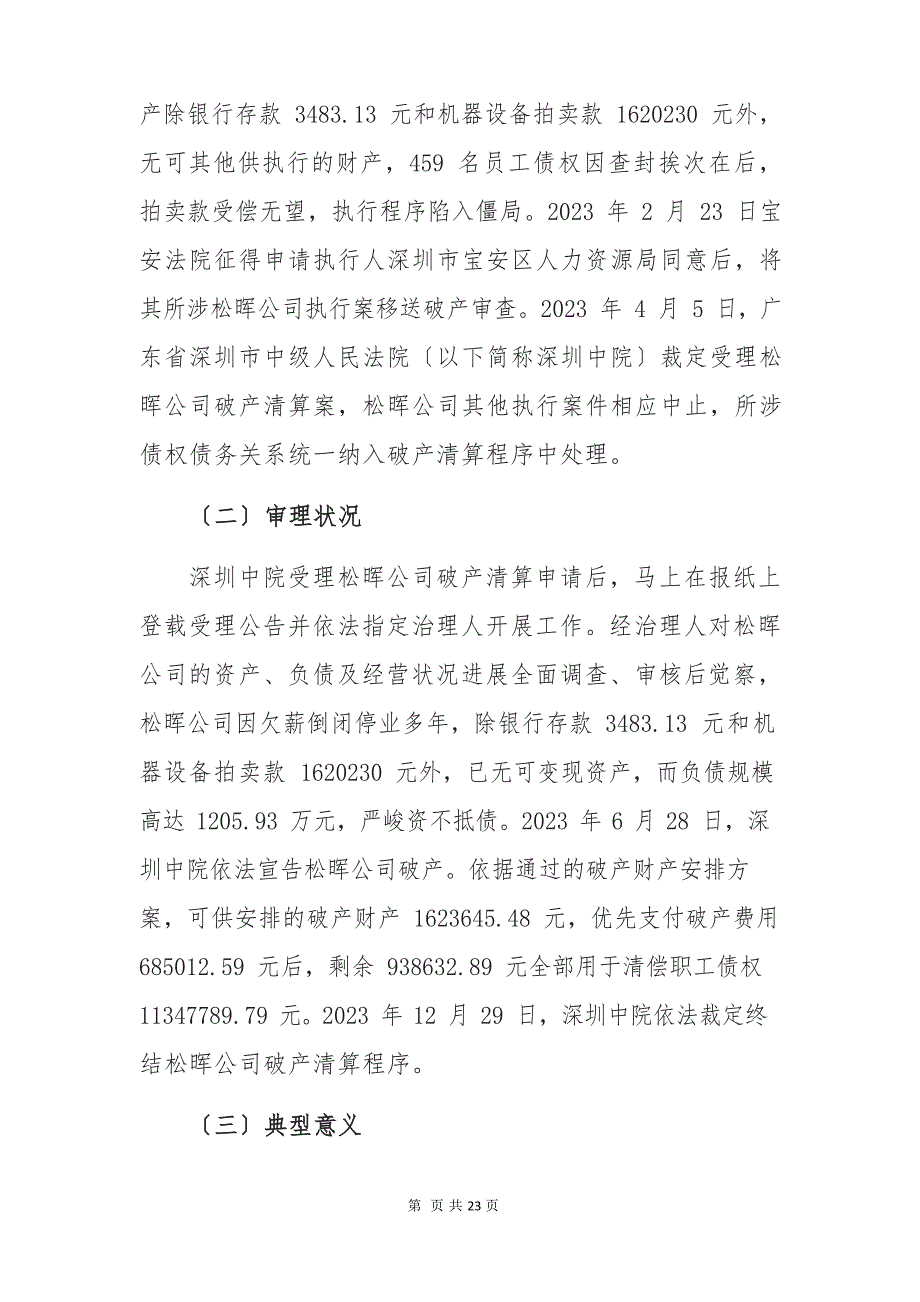 产除银行存款 3483.13 元和机器设备拍卖款 1620230 元外，无可其他供执行的财产，459 名员工债权因查封挨次在后，拍卖款受偿无望，执行程序陷入僵局。2023 年 2 月 23 日宝安法院征得申请执行人深圳市宝安区人力资源局同意后，将其所涉松晖公司执行案移送破产审查。2023 年 4 月 5 日，广东省深圳市中级人民法院〔以下简称深圳中院〕裁定受理松晖公司破产清算案，松晖公司其他执行案件相应中止，所涉债权债务关系统一纳入破产清算程序中处理。

〔二〕审理状况

深圳中院受理松晖公司破产清算申请后，马上在报纸上登载受理公告并依法指定治理人开展工作。经治理人对松晖公司的资产、负债及经营状况进展全面调查、审核后觉察，松晖公司因欠薪倒闭停业多年，除银行存款 3483.13 元和机器设备拍卖款 1620230 元外，已无可变现资产，而负债规模高达 1205.93 万元，严峻资不抵债。2023 年 6 月 28 日，深圳中院依法宣告松晖公司破产。依据通过的破产财产安排方案，可供安排的破产财产 1623645.48 元，优先支付破产费用 685012.59 元后，剩余 938632.89 元全部用于清偿职工债权 11347789.79 元。2023 年 12 月 29 日，深圳中院依法裁定终结松晖公司破产清算程序。

〔三〕典型意义

第 页 共 23 页